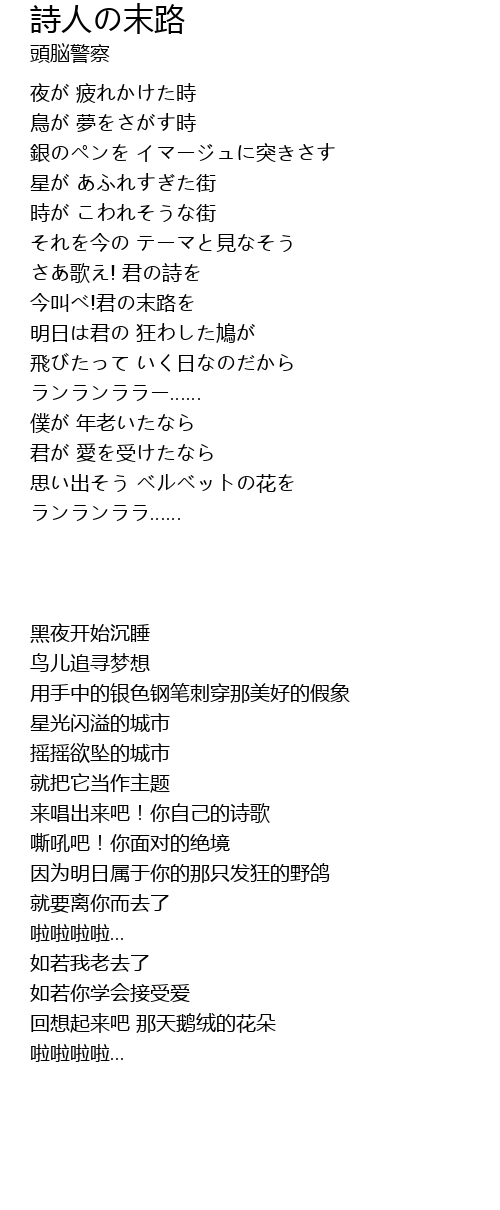 詩人の末路
頭脳警察

夜が 疲れかけた時
鳥が 夢をさがす時
銀のペンを イマージュに突きさす
星が あふれすぎた街
時が こわれそうな街
それを今の テーマと見なそう
さあ歌え! 君の詩を
今叫べ!君の末路を
明日は君の 狂わした鳩が
飛びたって いく日なのだから
ランランララー......
僕が 年老いたなら
君が 愛を受けたなら
思い出そう ベルベットの花を
ランランララ......

黑夜开始沉睡
鸟儿追寻梦想
用手中的银色钢笔刺穿那美好的假象
星光闪溢的城市
摇摇欲坠的城市
就把它当作主题
来唱出来吧！你自己的诗歌
嘶吼吧！你面对的绝境
因为明日属于你的那只发狂的野鸽
就要离你而去了
啦啦啦啦...
如若我老去了
如若你学会接受爱
回想起来吧 那天鹅绒的花朵
啦啦啦啦...